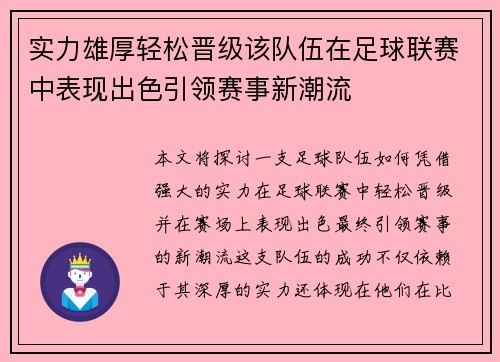 实力雄厚轻松晋级该队伍在足球联赛中表现出色引领赛事新潮流

本文将探讨一支足球队伍如何凭借强大的实力在足球联赛中轻松晋级并在赛场上表现出色最终引领赛事的新潮流这支队伍的成功不仅依赖于其深厚的实力还体现在他们在比